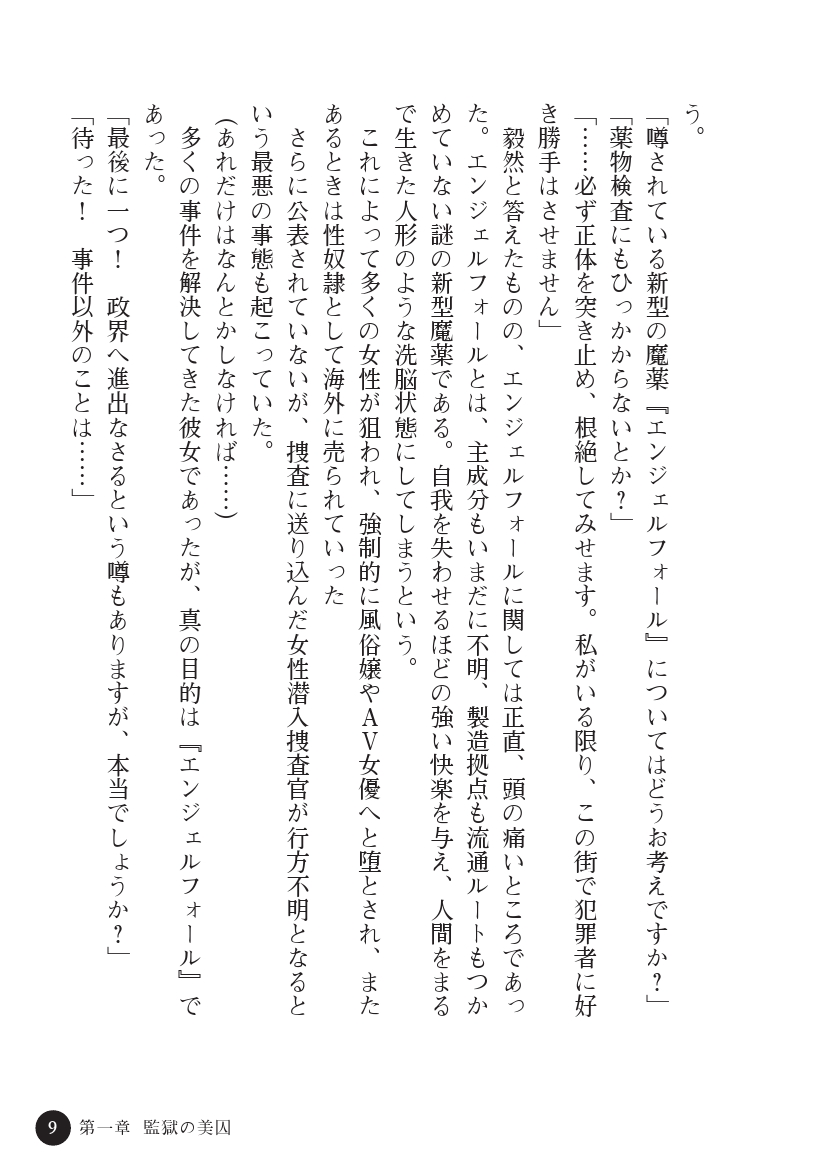 う。

「噂されている新型の魔薬『エンジェルフォール』についてはどうお考えですか？」

「薬物検査にもひっかからないとか？」

「……必ず正体を突き止め、根絶してみせます。私がいる限り、この街で犯罪者に好き勝手はさせません」

毅然と答えたものの、エンジェルフォールに関しては正直、頭の痛いところであった。エンジェルフォールとは、主成分もいまだに不明、製造拠点も流通ルートもつかめていない謎の新型魔薬である。自我を失わせるほどの強い快楽を与え、人間をまるで生きた人形のような洗脳状態にしてしまうという。

これによって多くの女性が狙われ、強制的に風俗嬢やAV女優へと堕とされ、またあるときは性奴隷として海外に売られていった

さらに公表されていないが、捜査に送り込んだ女性潜入捜査官が行方不明となるという最悪の事態も起こっていた。

(あれだけはなんとかしなければ……)

多くの事件を解決してきた彼女であったが、真の目的は『エンジェルフォール』であった。

「最後に一つ！　政界へ進出なさるという噂もありますが、本当でしょうか？」

「待った！　事件以外のことは……」

9　第一章　監獄の美囚